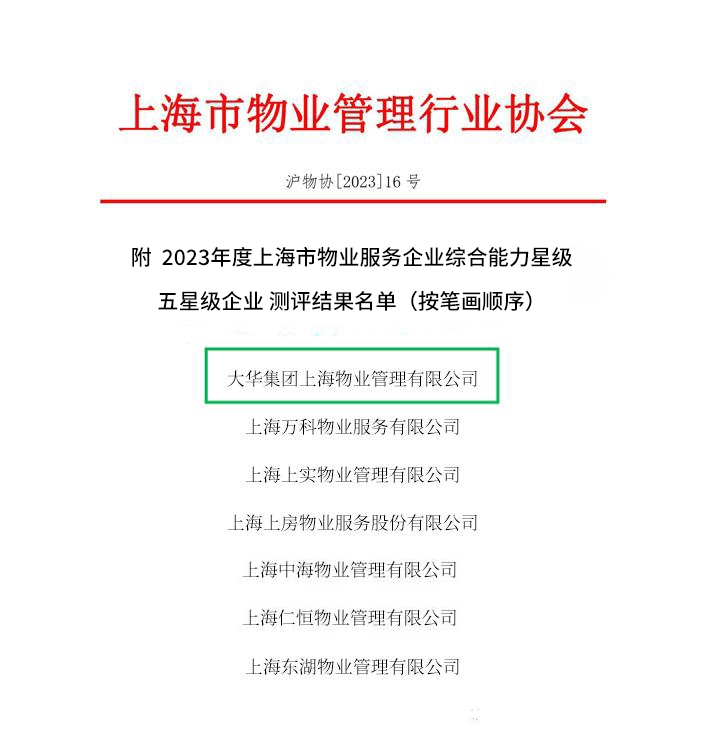 上海市物业管理行业协会

沪物协[2023]16 号

附 2023年度上海市物业服务企业综合能力星级

五星级企业 测评结果名单（按笔画顺序）

大华集团上海物业管理有限公司

上海万科物业服务有限公司

上海上实物业管理有限公司

上海上房物业服务股份有限公司

上海中海物业管理有限公司

上海仁恒物业管理有限公司

上海东湖物业管理有限公司